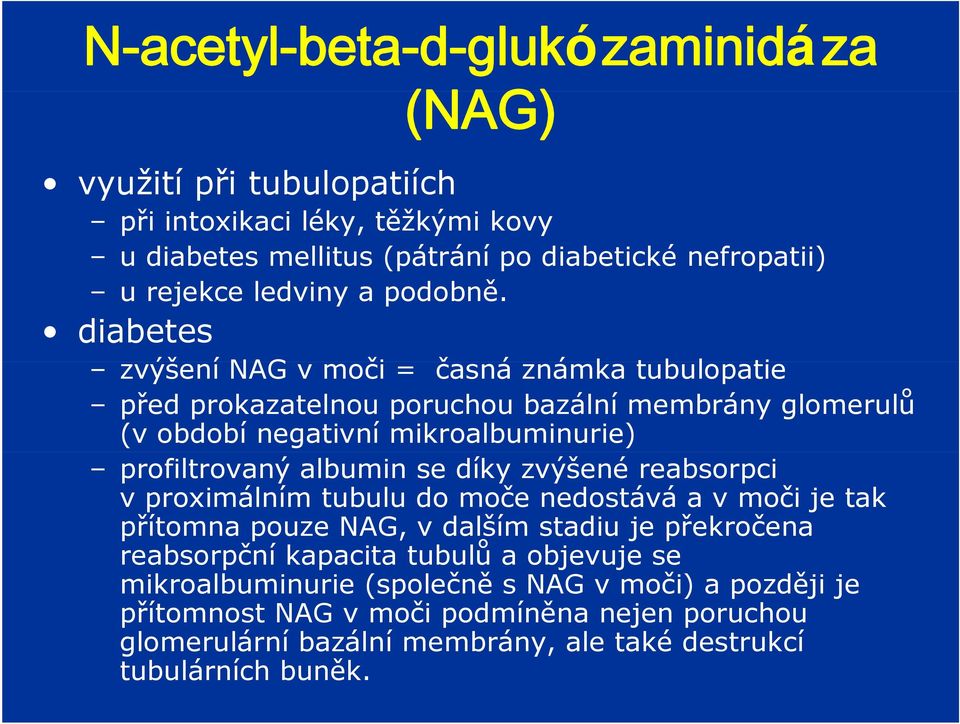 N-acetyl-beta-d-glukózaminidáza (NAG)

• využití při tubulopatiích
– při intoxikaci léky, těžkými kovy
– u diabetes mellitus (pátrání po diabetické nefropatii)
– u rejekce ledviny a podobně.

• diabetes
– zvýšení NAG v moči = časná známka tubulopatie
– před prokazatelnou poruchou bazální membrány glomerulů (v období negativní mikroalbuminurie)
– profiltrovaný albumin se díky zvýšené reabsorpci v proximálním tubulu do moče nedostává a v moči je tak přítomna pouze NAG, v dalším stadiu je překročena reabsorpční kapacita tubulů a objevuje se mikroalbuminurie (společně s NAG v moči) a později je přítomnost NAG v moči podmíněna nejen poruchou glomerulární bazální membrány, ale také destrukcí tubulárních buněk.